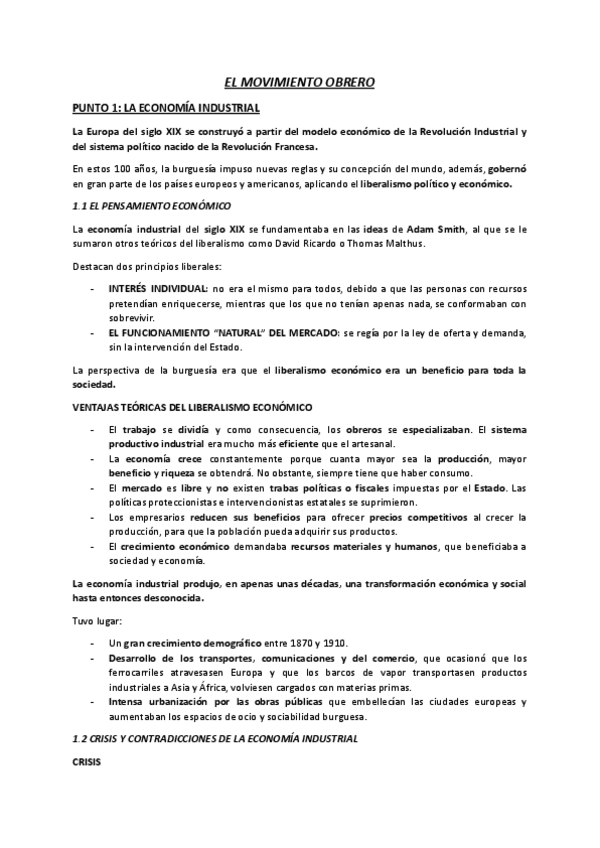 EL MOVIMIENTO OBRERO

PUNTO 1: LA ECONOMÍA INDUSTRIAL

La Europa del siglo XIX se construyó a partir del modelo económico de la Revolución Industrial y del sistema político nacido de la Revolución Francesa.

En estos 100 años, la burguesía impuso nuevas reglas y su concepción del mundo, además, gobernó en gran parte de los países europeos y americanos, aplicando el liberalismo político y económico.

1.1 EL PENSAMIENTO ECONÓMICO

La economía industrial del siglo XIX se fundamentaba en las ideas de Adam Smith, al que se le sumaron otros teóricos del liberalismo como David Ricardo o Thomas Malthus.

Destacan dos principios liberales:

- INTERÉS INDIVIDUAL: no era el mismo para todos, debido a que las personas con recursos pretendían enriquecerse, mientras que los que no tenían apenas nada, se conformaban con sobrevivir.
- EL FUNCIONAMIENTO "NATURAL" DEL MERCADO: se regía por la ley de oferta y demanda, sin la intervención del Estado.

La perspectiva de la burguesía era que el liberalismo económico era un beneficio para toda la sociedad.

VENTAJAS TEÓRICAS DEL LIBERALISMO ECONÓMICO

- El trabajo se dividía y como consecuencia, los obreros se especializaban. El sistema productivo industrial era mucho más eficiente que el artesanal.
- La economía crece constantemente porque cuanta mayor sea la producción, mayor beneficio y riqueza se obtendrá. No obstante, siempre tiene que haber consumo.
- El mercado es libre y no existen trabas políticas o fiscales impuestas por el Estado. Las políticas proteccionistas e intervencionistas estatales se suprimieron.
- Los empresarios reducen sus beneficios para ofrecer precios competitivos al crecer la producción, para que la población pueda adquirir sus productos.
- El crecimiento económico demandaba recursos materiales y humanos, que beneficiaba a sociedad y economía.

La economía industrial produjo, en apenas unas décadas, una transformación económica y social hasta entonces desconocida.

Tuvo lugar:

- Un gran crecimiento demográfico entre 1870 y 1910.
- Desarrollo de los transportes, comunicaciones y del comercio, que ocasionó que los ferrocarriles atravesasen Europa y que los barcos de vapor transportasen productos industriales a Asia y África, volviesen cargados con materias primas.
- Intensa urbanización por las obras públicas que embellecían las ciudades europeas y aumentaban los espacios de ocio y sociabilidad burguesa.

1.2 CRISIS Y CONTRADICCIONES DE LA ECONOMÍA INDUSTRIAL

CRISIS